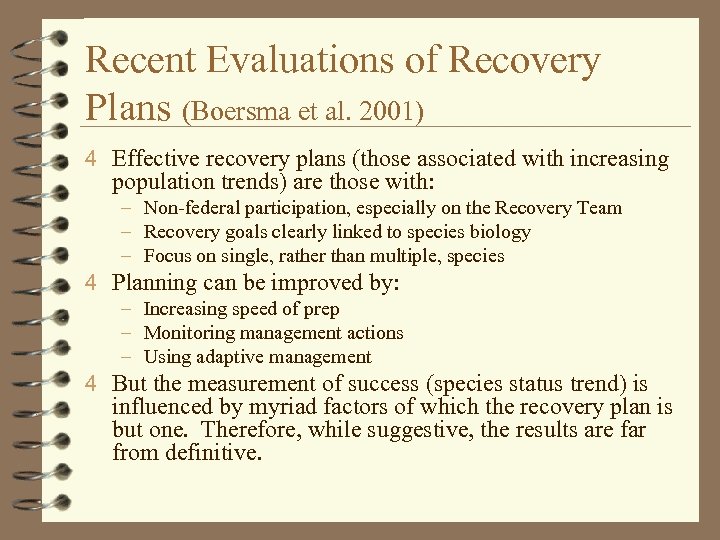 Recent Evaluations of Recovery Plans (Boersma et al. 2001)

4 Effective recovery plans (those associated with increasing population trends) are those with:
– Non-federal participation, especially on the Recovery Team
– Recovery goals clearly linked to species biology
– Focus on single, rather than multiple, species

4 Planning can be improved by:
– Increasing speed of prep
– Monitoring management actions
– Using adaptive management

4 But the measurement of success (species status trend) is influenced by myriad factors of which the recovery plan is but one. Therefore, while suggestive, the results are far from definitive.